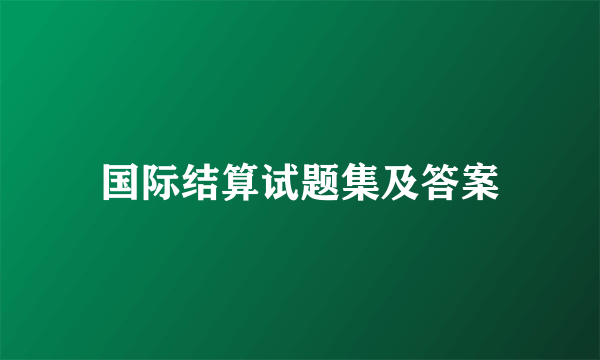 国际结算试题集及答案